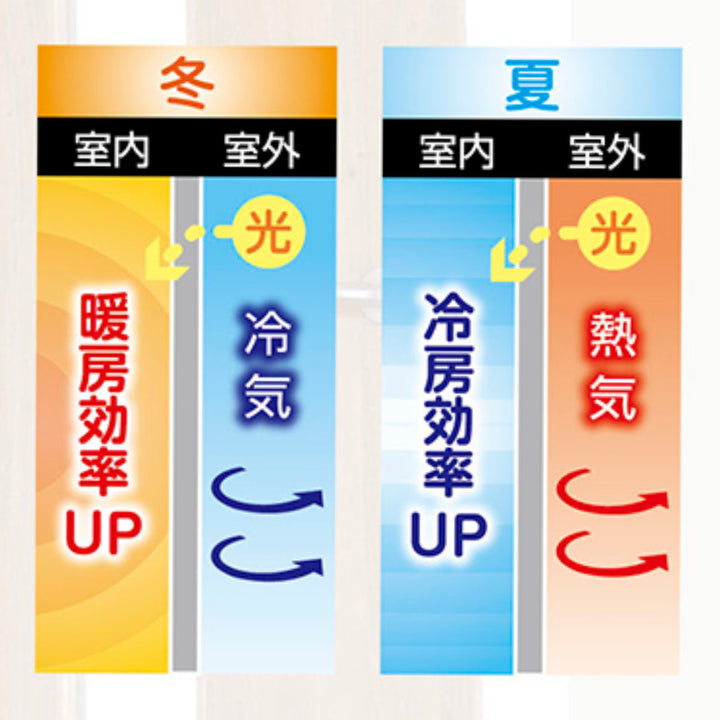 冬

室内 室外

光

暖房効率UP

冷気

夏

室内 室外

光

冷房効率UP

熱気